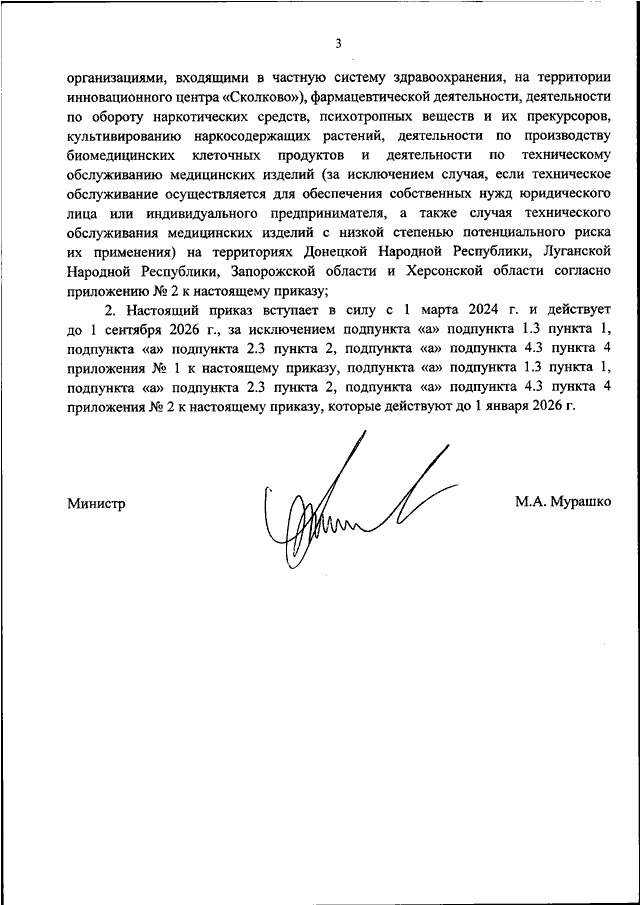 3

организациями, входящими в частную систему здравоохранения, на территории инновационного центра «Сколково»), фармацевтической деятельности, деятельности по обороту наркотических средств, психотропных веществ и их прекурсоров, культивированию наркосодержащих растений, деятельности по производству биомедицинских клеточных продуктов и деятельности по техническому обслуживанию медицинских изделий (за исключением случая, если техническое обслуживание осуществляется для обеспечения собственных нужд юридического лица или индивидуального предпринимателя, а также случая технического обслуживания медицинских изделий с низкой степенью потенциального риска их применения) на территориях Донецкой Народной Республики, Луганской Народной Республики, Запорожской области и Херсонской области согласно приложению № 2 к настоящему приказу;

2. Настоящий приказ вступает в силу с 1 марта 2024 г. и действует до 1 сентября 2026 г., за исключением подпункта «а» подпункта 1.3 пункта 1, подпункта «а» подпункта 2.3 пункта 2, подпункта «а» подпункта 4.3 пункта 4 приложения № 1 к настоящему приказу, подпункта «а» подпункта 1.3 пункта 1, подпункта «а» подпункта 2.3 пункта 2, подпункта «а» подпункта 4.3 пункта 4 приложения № 2 к настоящему приказу, которые действуют до 1 января 2026 г.

Министр

М.А. Мурашко